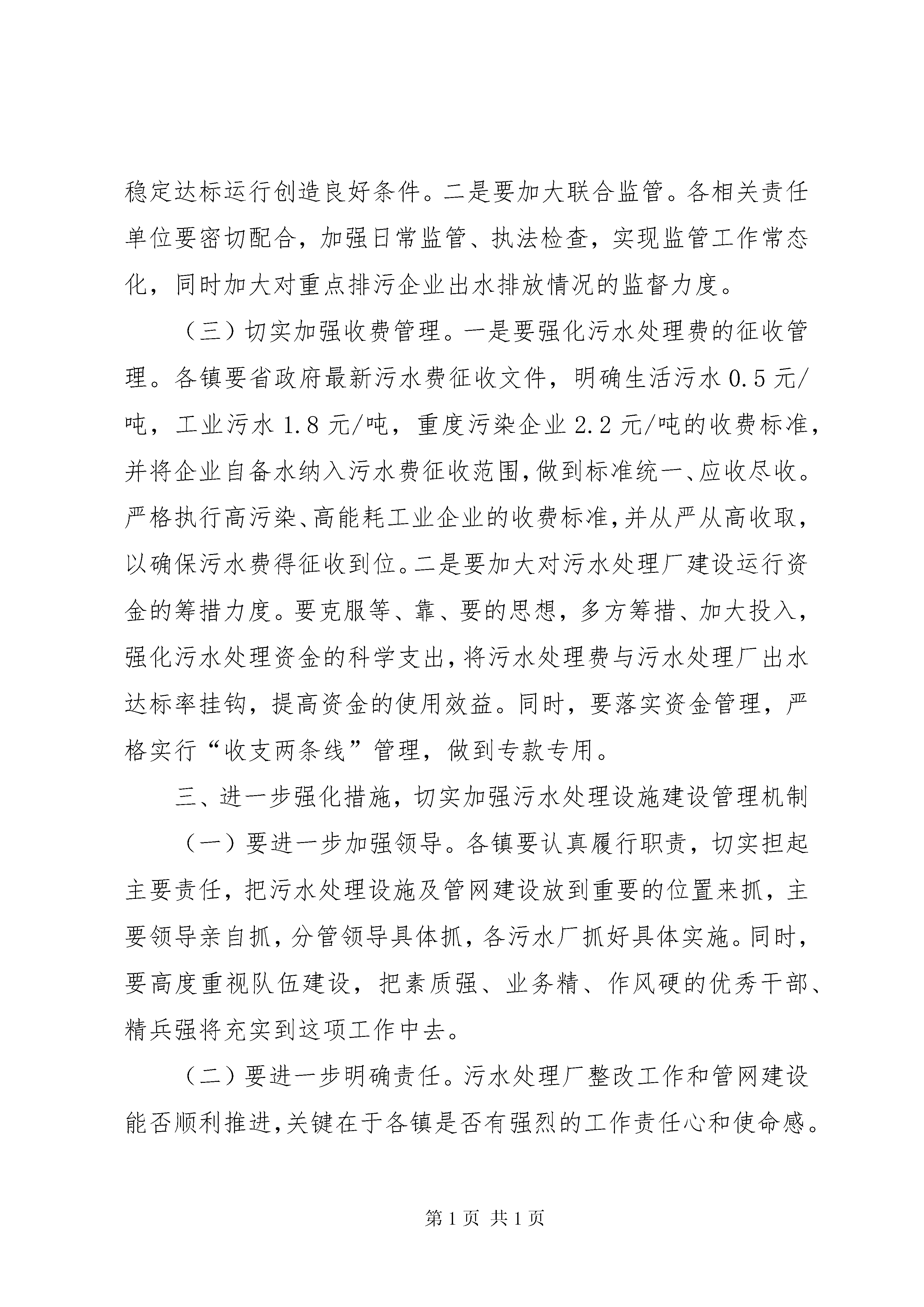 稳定达标运行创造良好条件。二是要加大联合监管。各相关责任单位要密切配合，加强日常监管、执法检查，实现监管工作常态化，同时加大对重点排污企业出水排放情况的监督力度。

（三）切实加强收费管理。一是要强化污水处理费的征收管理。各镇要省政府最新污水费征收文件，明确生活污水 0.5 元/吨，工业污水 1.8 元/吨，重度污染企业 2.2 元/吨的收费标准，并将企业自备水纳入污水费征收范围，做到标准统一、应收尽收。严格执行高污染、高能耗工业企业的收费标准，并从严从高收取，以确保污水费得征收到位。二是要加大对污水处理厂建设运行资金的筹措力度。要克服等、靠、要的思想，多方筹措、加大投入，强化污水处理资金的科学支出，将污水处理费与污水处理厂出水达标率挂钩，提高资金的使用效益。同时，要落实资金管理，严格实行“收支两条线”管理，做到专款专用。

三、进一步强化措施，切实加强污水处理设施建设管理机制

（一）要进一步加强领导。各镇要认真履行职责，切实担起主要责任，把污水处理设施及管网建设放到重要的位置来抓，主要领导亲自抓，分管领导具体抓，各污水厂抓好具体实施。同时，要高度重视队伍建设，把素质强、业务精、作风硬的优秀干部、精兵强将充实到这项工作中去。

（二）要进一步明确责任。污水处理厂整改工作和管网建设能否顺利推进，关键在于各镇是否有强烈的工作责任心和使命感。

第 1 页 共 1 页